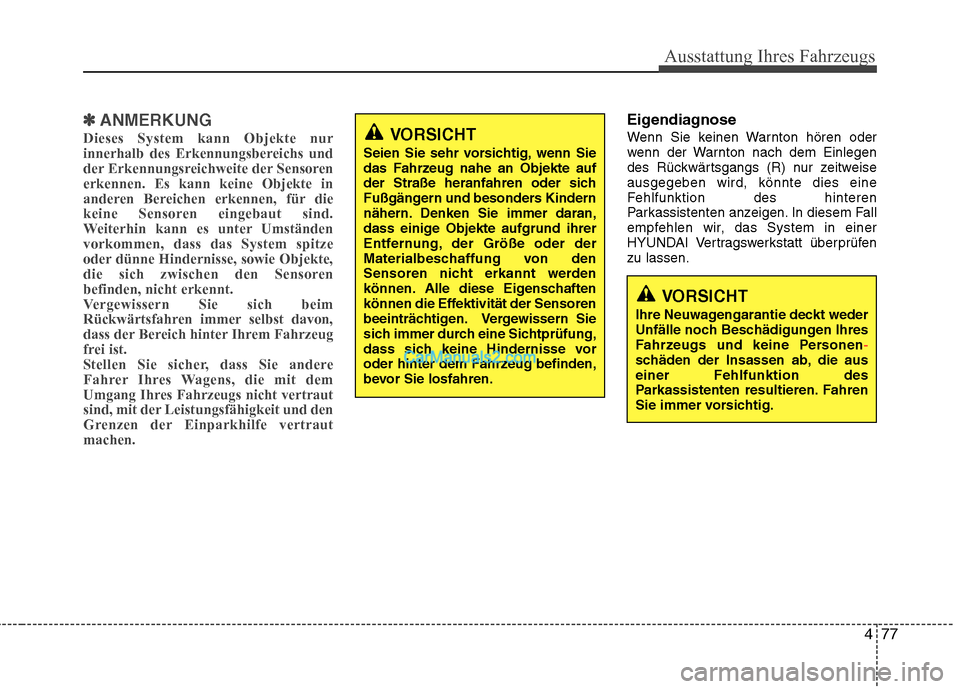 Ausstattung Ihres Fahrzeugs

✽ ANMERKUNG
Dieses System kann Objekte nur innerhalb des Erkennungsbereichs und der Erkennungsreichweite der Sensoren erkennen. Es kann keine Objekte in anderen Bereichen erkennen, für die keine Sensoren eingebaut sind. Weiterhin kann es unter Umständen vorkommen, dass das System spitze oder dünne Hindernisse, sowie Objekte, die sich zwischen den Sensoren befinden, nicht erkennt.
Vergewissern Sie sich beim Rückwärtsfahren immer selbst davon, dass der Bereich hinter Ihrem Fahrzeug frei ist.
Stellen Sie sicher, dass Sie andere Fahrer Ihres Wagens, die mit dem Umgang Ihres Fahrzeugs nicht vertraut sind, mit der Leistungsfähigkeit und den Grenzen der Einparkhilfe vertraut machen.

VORSICHT
Seien Sie sehr vorsichtig, wenn Sie das Fahrzeug nahe an Objekte auf der Straße heranfahren oder sich Fußgängern und besonders Kindern nähern. Denken Sie immer daran, dass einige Objekte aufgrund ihrer Entfernung, der Größe oder der Materialbeschaffung von den Sensoren nicht erkannt werden können. Alle diese Eigenschaften können die Effektivität der Sensoren beeinträchtigen. Vergewissern Sie sich immer durch eine Sichtprüfung, dass sich keine Hindernisse vor oder hinter dem Fahrzeug befinden, bevor Sie losfahren.

CarManuals2.com

Eigendiagnose
Wenn Sie keinen Warnton hören oder wenn der Warnton nach dem Einlegen des Rückwärtsgangs (R) nur zeitweise ausgegeben wird, könnte dies eine Fehlfunktion des hinteren Parkassistenten anzeigen. In diesem Fall empfehlen wir, das System in einer HYUNDAI Vertragswerkstatt überprüfen zu lassen.

VORSICHT
Ihre Neuwagengarantie deckt weder Unfälle noch Beschädigungen Ihres Fahrzeugs und keine Personenschäden der Insassen ab, die aus einer Fehlfunktion des Parkassistenten resultieren. Fahren Sie immer vorsichtig.

4 77

carmanualsonline.info